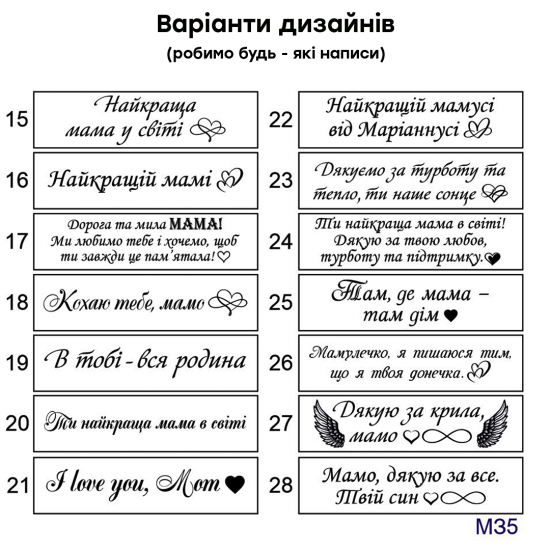 Варіанти дизайнів
(робимо будь - які написи)

15 Найкраща мама у світі

16 Найкращій мамі

17 Дорога та мила МАМА! Ми любимо тебе і хочемо, щоб ти завжди це пам'ятала!

18 Кохаю тебе, мамо

19 В тобі - вся родина

20 Ти найкраща мама в світі

21 I love you, Mom

22 Найкращій мамусі від Маріаннусі

23 Дякуємо за турботу та тепло, ти наше сонце

24 Ти найкраща мама в світі! Дякую за твою любов, турботу та підтримку.

25 Там, де мама – там дім

26 Мамулечко, я пишаюся тим, що я твоя донечка.

27 Дякую за крила, мамо

28 Мамо, дякую за все. Твій син

M35